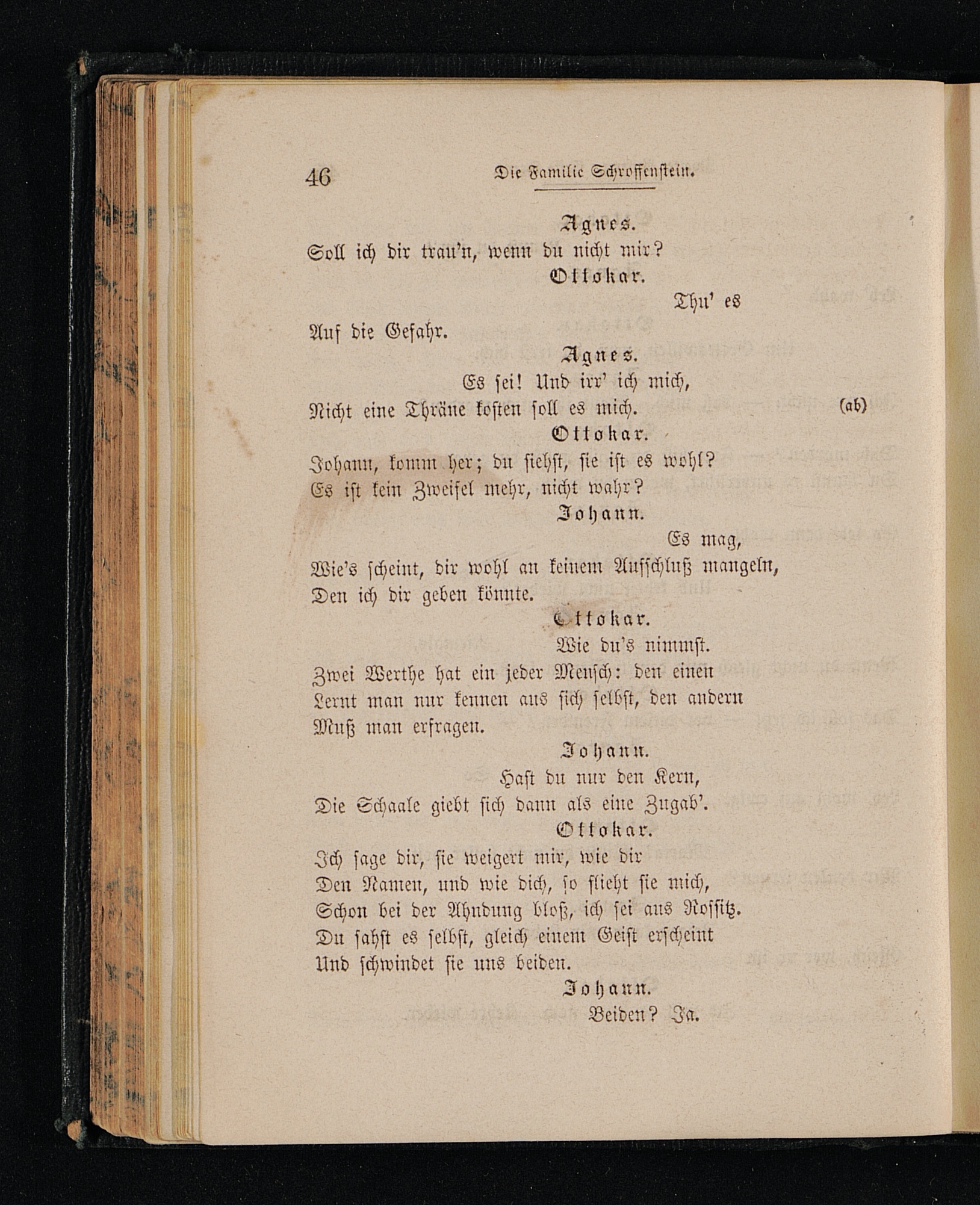 46 Die Familie Schroffenstein.

Agnes.

Soll ich dir trau'n, wenn du nicht mir?

Ottokar.

Thu' es

Auf die Gefahr.

Agnes.

Es sei! Und irr' ich mich,

Nicht eine Thräne kosten soll es mich. (ab)

Ottokar.

Johann, komm her; du siehst, sie ist es wohl?

Es ist kein Zweifel mehr, nicht wahr?

Johann.

Es mag,

Wie's scheint, dir wohl an keinem Aufschluß mangeln,

Den ich dir geben könnte.

Ottokar.

Wie du's nimmst.

Zwei Werthe hat ein jeder Mensch: den einen

Lernt man nur kennen aus sich selbst, den andern

Muß man erfragen.

Johann.

Hast du nur den Kern,

Die Schaale giebt sich dann als eine Zugab'.

Ottokar.

Ich sage dir, sie weigert mir, wie dir

Den Namen, und wie dich, so flieht sie mich,

Schon bei der Ahndung bloß, ich sei aus Rossitz.

Du sahst es selbst, gleich einem Geist erscheint

Und schwindet sie uns beiden.

Johann.

Beiden? Ja.